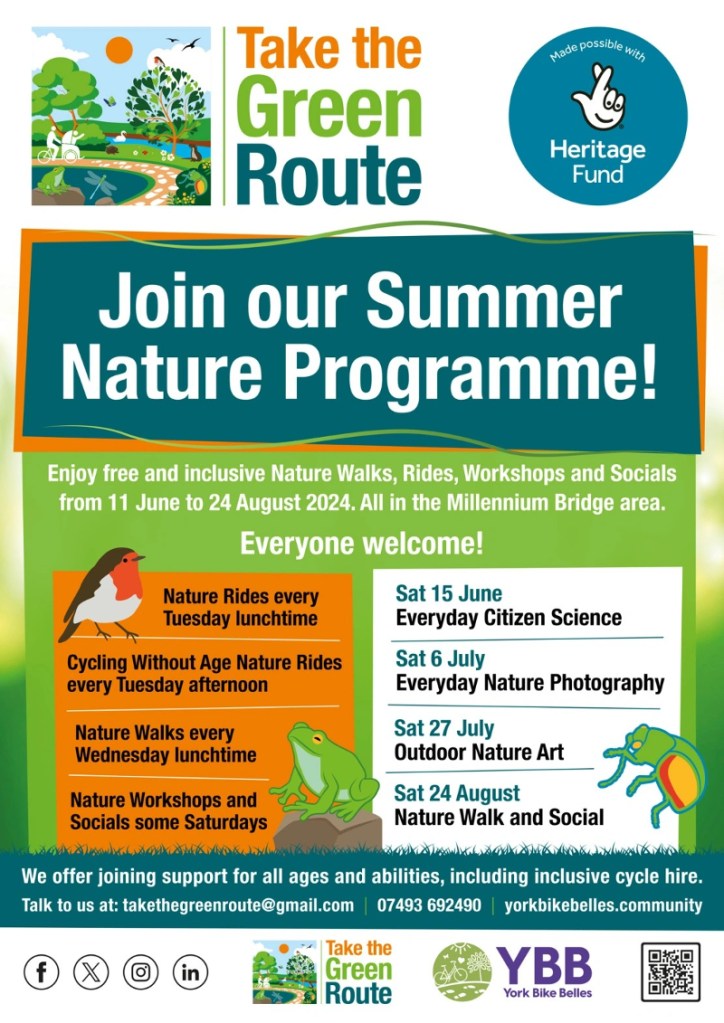 Take the Green Route

Made possible with Heritage Fund

Join our Summer Nature Programme!

Enjoy free and inclusive Nature Walks, Rides, Workshops and Socials from 11 June to 24 August 2024. All in the Millennium Bridge area.

Everyone welcome!

Nature Rides every Tuesday lunchtime

Cycling Without Age Nature Rides every Tuesday afternoon

Nature Walks every Wednesday lunchtime

Nature Workshops and Socials some Saturdays

Sat 15 June
Everyday Citizen Science

Sat 6 July
Everyday Nature Photography

Sat 27 July
Outdoor Nature Art

Sat 24 August
Nature Walk and Social

We offer joining support for all ages and abilities, including inclusive cycle hire.

Talk to us at: takethegreenroute@gmail.com | 07493 692490 | yorkbikebelles.community

Take the Green Route

YBB York Bike Belles